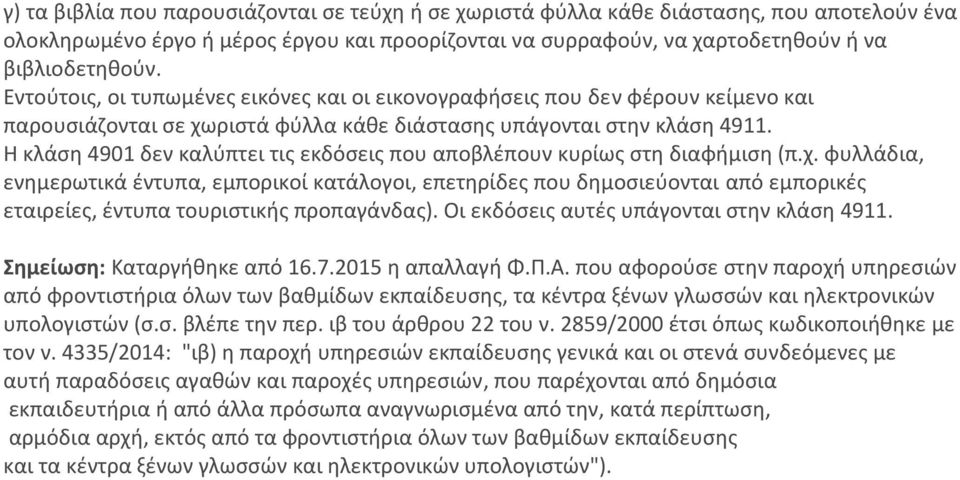 γ) τα βιβλία που παρουσιάζονται σε τεύχη ή σε χωριστά φύλλα κάθε διάστασης, που αποτελούν ένα ολοκληρωμένο έργο ή μέρος έργου και προορίζονται να συρραφούν, να χαρτοδετηθούν ή να βιβλιοδετηθούν.
Εντούτοις, οι τυπωμένες εικόνες και οι εικονογραφήσεις που δεν φέρουν κείμενο και παρουσιάζονται σε χωριστά φύλλα κάθε διάστασης υπάγονται στην κλάση 4911.
Η κλάση 4901 δεν καλύπτει τις εκδόσεις που αποβλέπουν κυρίως στη διαφήμιση (π.χ. φυλλάδια, ενημερωτικά έντυπα, εμπορικοί κατάλογοι, επετηρίδες που δημοσιεύονται από εμπορικές εταιρείες, έντυπα τουριστικής προπαγάνδας). Οι εκδόσεις αυτές υπάγονται στην κλάση 4911.

Σημείωση: Καταργήθηκε από 16.7.2015 η απαλλαγή Φ.Π.Α. που αφορούσε στην παροχή υπηρεσιών από φροντιστήρια όλων των βαθμίδων εκπαίδευσης, τα κέντρα ξένων γλωσσών και ηλεκτρονικών υπολογιστών (σ.σ. βλέπε την περ. ιβ του άρθρου 22 του ν. 2859/2000 έτσι όπως κωδικοποιήθηκε με τον ν. 4335/2014: "ιβ) η παροχή υπηρεσιών εκπαίδευσης γενικά και οι στενά συνδεόμενες με αυτή παραδόσεις αγαθών και παροχές υπηρεσιών, που παρέχονται από δημόσια εκπαιδευτήρια ή από άλλα πρόσωπα αναγνωρισμένα από την, κατά περίπτωση, αρμόδια αρχή, εκτός από τα φροντιστήρια όλων των βαθμίδων εκπαίδευσης και τα κέντρα ξένων γλωσσών και ηλεκτρονικών υπολογιστών").